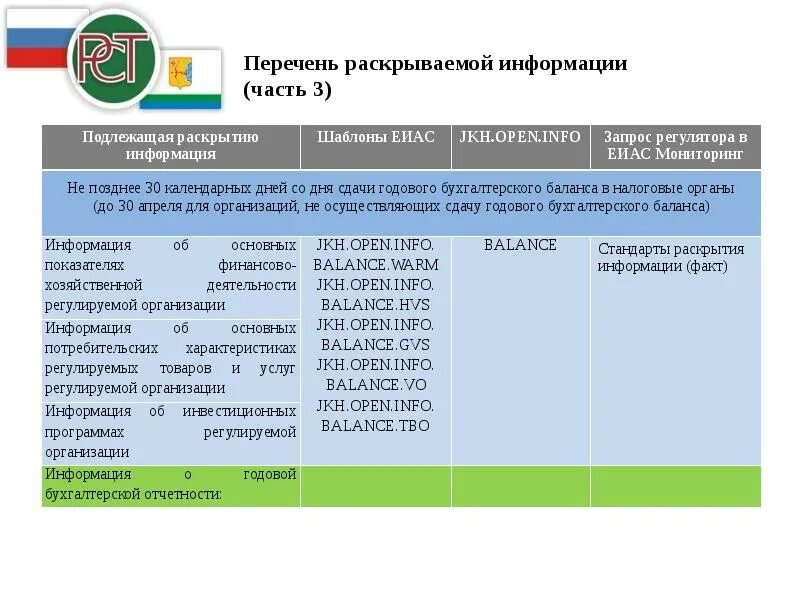 РСТ

Перечень раскрываемой информации (часть 3)

| Подлежащая раскрытию информация | Шаблоны ЕИАС | JKH.OPEN.INFO | Запрос регулятора в ЕИАС Мониторинг |
|---|---|---|---|
| Не позднее 30 календарных дней со дня сдачи годового бухгалтерского баланса в налоговые органы (до 30 апреля для организаций, не осуществляющих сдачу годового бухгалтерского баланса) | | | |
| Информация об основных показателях финансово-хозяйственной деятельности регулируемой организации | JKH.OPEN.INFO. BALANCE.WARM JKH.OPEN.INFO. BALANCE.HVS JKH.OPEN.INFO. BALANCE.GVS JKH.OPEN.INFO. BALANCE.VO JKH.OPEN.INFO. BALANCE.TBO | BALANCE | Стандарты раскрытия информации (факт) |
| Информация об основных потребительских характеристиках регулируемых товаров и услуг регулируемой организации | | | |
| Информация об инвестиционных программах регулируемой организации | | | |
| Информация о годовой бухгалтерской отчетности: | | | |